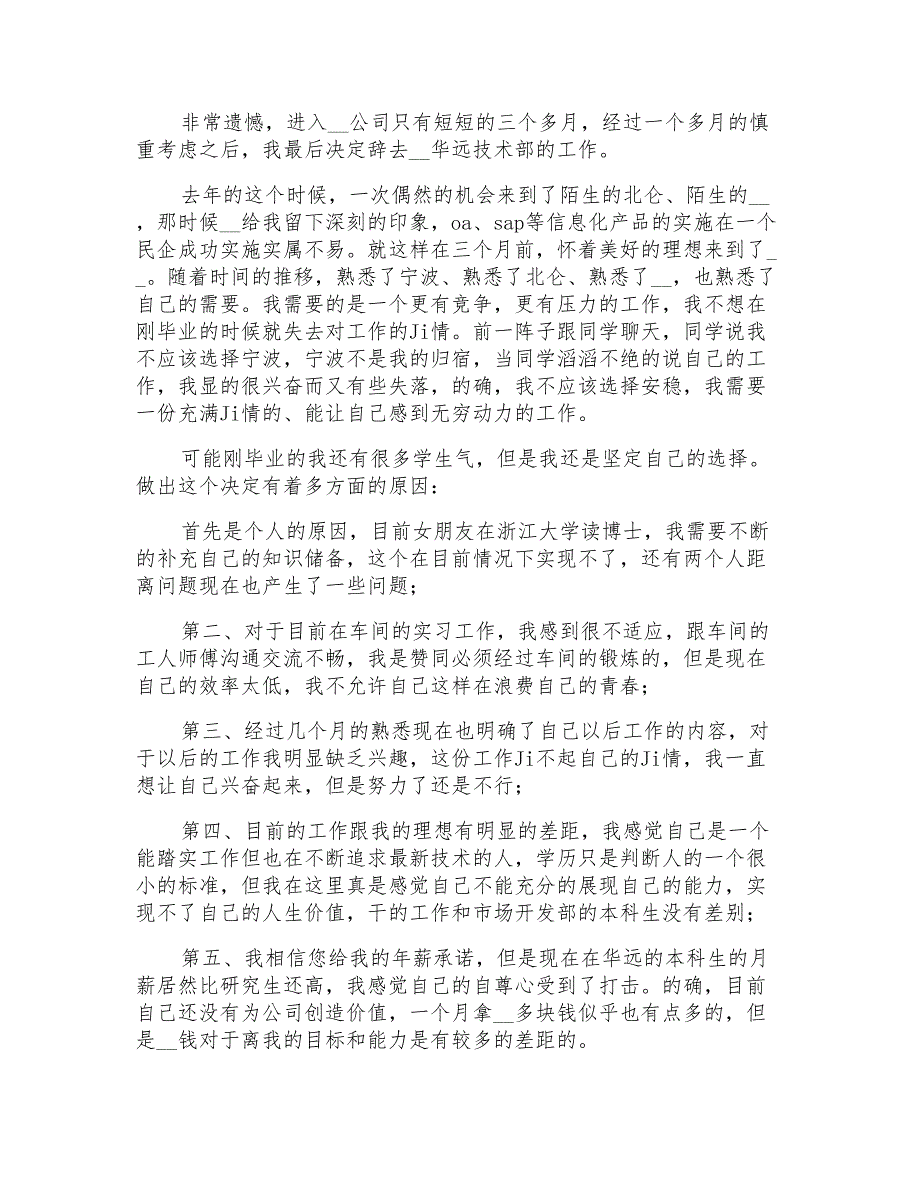 非常遗憾，进入__公司只有短短的三个多月，经过一个多月的慎重考虑之后，我最后决定辞去__华远技术部的工作。

去年的这个时候，一次偶然的机会来到了陌生的北仑、陌生的__，那时候__给我留下深刻的印象，oa、sap等信息化产品的实施在一个民企成功实施实属不易。就这样在三个月前，怀着美好的理想来到了__。随着时间的推移，熟悉了宁波、熟悉了北仑、熟悉了__，也熟悉了自己的需要。我需要的是一个更有竞争，更有压力的工作，我不想在刚毕业的时候就失去对工作的Ji情。前一阵子跟同学聊天，同学说我不应该选择宁波，宁波不是我的归宿，当同学滔滔不绝的说自己的工作，我显的很兴奋而又有些失落，的确，我不应该选择安稳，我需要一份充满Ji情的、能让自己感到无穷动力的工作。

可能刚毕业的我还有很多学生气，但是我还是坚定自己的选择。做出这个决定有着多方面的原因：

首先是个人的原因，目前女朋友在浙江大学读博士，我需要不断的补充自己的知识储备，这个在目前情况下实现不了，还有两个人距离问题现在也产生了一些问题；

第二、对于目前在车间的实习工作，我感到很不适应，跟车间的工人师傅沟通交流不畅，我是赞同必须经过车间的锻炼的，但是现在自己的效率太低，我不允许自己这样在浪费自己的青春；

第三、经过几个月的熟悉现在也明确了自己以后工作的内容，对于以后的工作我明显缺乏兴趣，这份工作Ji不起自己的Ji情，我一直想让自己兴奋起来，但是努力了还是不行；

第四、目前的工作跟我的理想有明显的差距，我感觉自己是一个能踏实工作但也在不断追求最新技术的人，学历只是判断人的一个很小的标准，但我在这里真是感觉自己不能充分的展现自己的能力，实现不了自己的人生价值，干的工作和市场开发部的本科生没有差别；

第五、我相信您给我的年薪承诺，但是现在在华远的本科生的月薪居然比研究生还高，我感觉自己的自尊心受到了打击。的确，目前自己还没有为公司创造价值，一个月拿__多块钱似乎也有点多的，但是__钱对于离我的目标和能力是有较多的差距的。